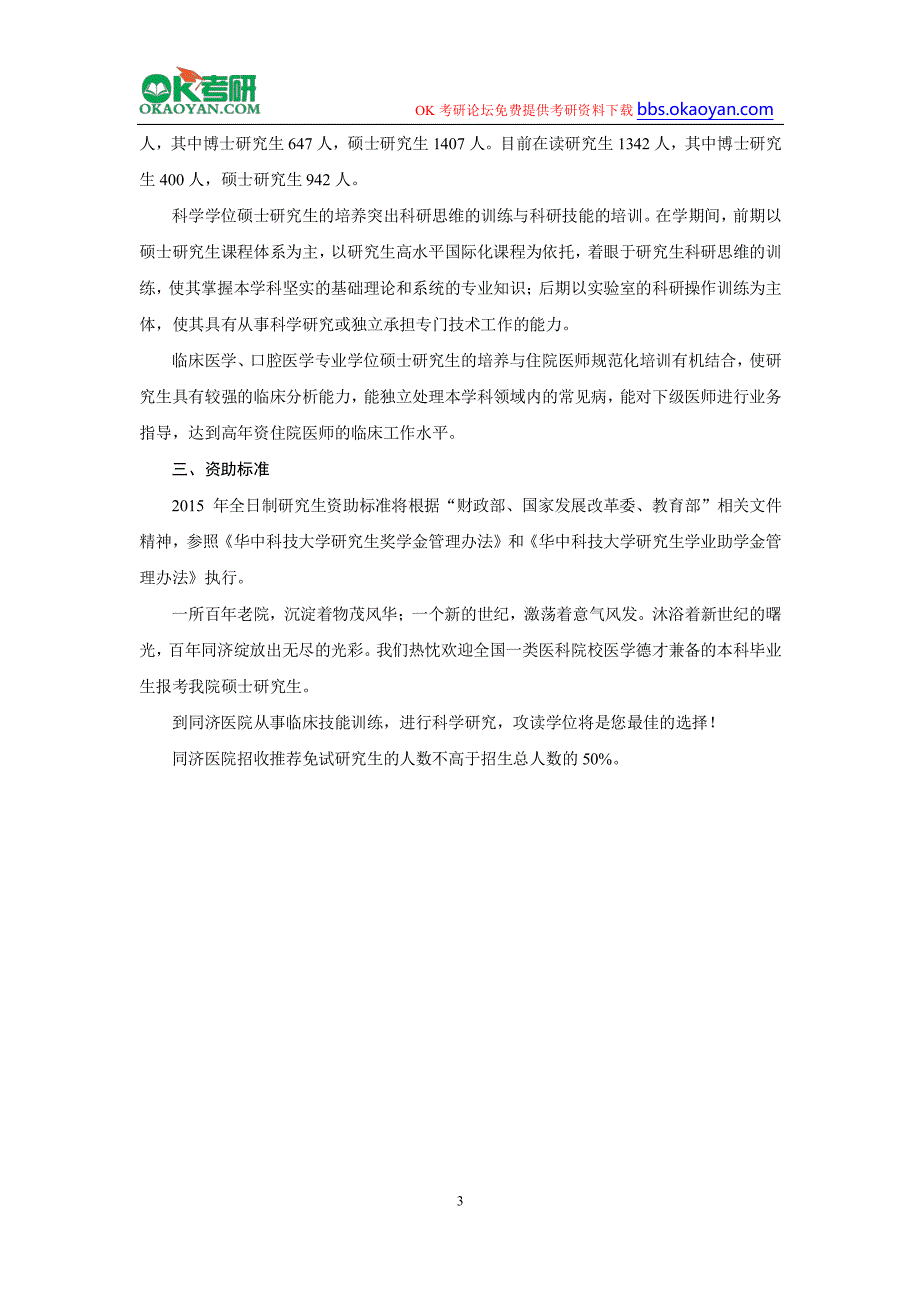 OK考研
OKAOYAN.COM
OK 考研论坛免费提供考研资料下载 bbs.okaoyan.com

人，其中博士研究生 647 人，硕士研究生 1407 人。目前在读研究生 1342 人，其中博士研究生 400 人，硕士研究生 942 人。

科学学位硕士研究生的培养突出科研思维的训练与科研技能的培训。在学期间，前期以硕士研究生课程体系为主，以研究生高水平国际化课程为依托，着眼于研究生科研思维的训练，使其掌握本学科坚实的基础理论和系统的专业知识；后期以实验室的科研操作训练为主体，使其具有从事科学研究或独立承担专门技术工作的能力。

临床医学、口腔医学专业学位硕士研究生的培养与住院医师规范化培训有机结合，使研究生具有较强的临床分析能力，能独立处理本学科领域内的常见病，能对下级医师进行业务指导，达到高年资住院医师的临床工作水平。

三、资助标准

2015 年全日制研究生资助标准将根据“财政部、国家发展改革委、教育部”相关文件精神，参照《华中科技大学研究生奖学金管理办法》和《华中科技大学研究生学业助学金管理办法》执行。

一所百年老院，沉淀着物茂风华；一个新的世纪，激荡着意气风发。沐浴着新世纪的曙光，百年同济绽放出无尽的光彩。我们热忱欢迎全国一类医科院校医学德才兼备的本科毕业生报考我院硕士研究生。

到同济医院从事临床技能训练，进行科学研究，攻读学位将是您最佳的选择！

同济医院招收推荐免试研究生的人数不高于招生总人数的 50%。

3